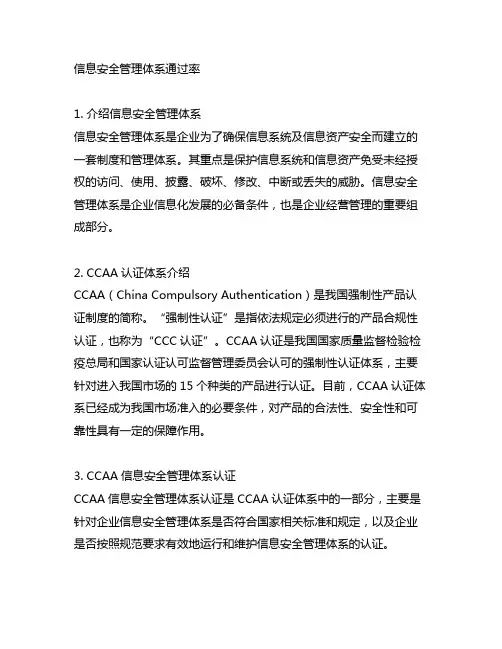 信息安全管理体系通过率

1. 介绍信息安全管理体系
信息安全管理体系是企业为了确保信息系统及信息资产安全而建立的一套制度和管理体系。其重点是保护信息系统和信息资产免受未经授权的访问、使用、披露、破坏、修改、中断或丢失的威胁。信息安全管理体系是企业信息化发展的必备条件，也是企业经营管理的重要组成部分。

2. CCAA 认证体系介绍
CCAA（China Compulsory Authentication）是我国强制性产品认证制度的简称。“强制性认证”是指依法规定必须进行的产品合规性认证，也称为“CCC 认证”。CCAA 认证是我国国家质量监督检验检疫总局和国家认证认可监督管理委员会认可的强制性认证体系，主要针对进入我国市场的 15 个种类的产品进行认证。目前，CCAA 认证体系已经成为我国市场准入的必要条件，对产品的合法性、安全性和可靠性具有一定的保障作用。

3. CCAA 信息安全管理体系认证
CCAA 信息安全管理体系认证是 CCAA 认证体系中的一部分，主要是针对企业信息安全管理体系是否符合国家相关标准和规定，以及企业是否按照规范要求有效地运行和维护信息安全管理体系的认证。